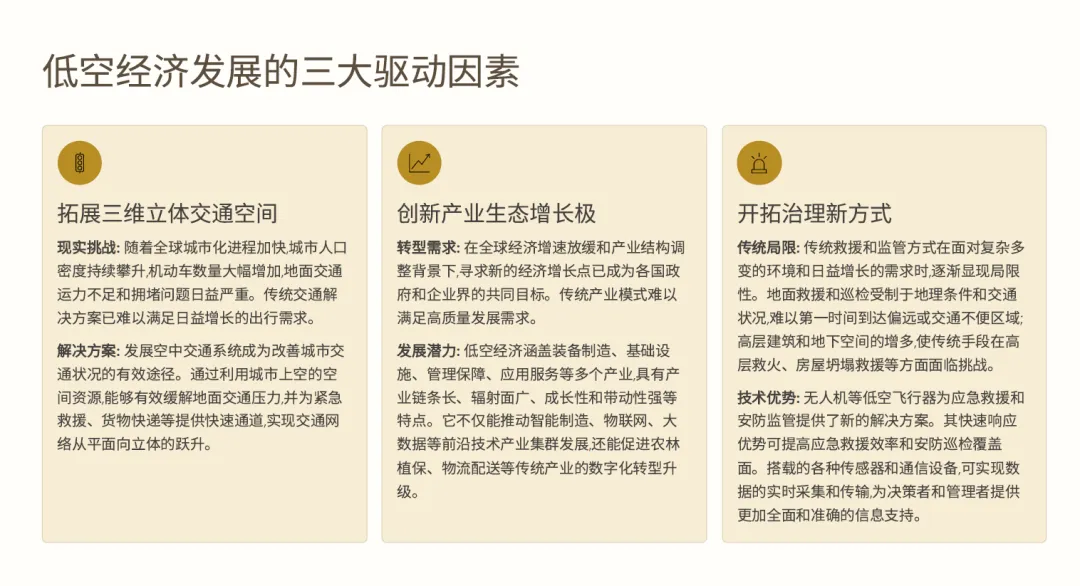 低空经济发展的三大驱动因素

拓展三维立体交通空间

现实挑战: 随着全球城市化进程加快,城市人口密度持续攀升,机动车数量大幅增加,地面交通运力不足和拥堵问题日益严重。传统交通解决方案已难以满足日益增长的出行需求。

解决方案: 发展空中交通系统成为改善城市交通状况的有效途径。通过利用城市上空的空间资源,能够有效缓解地面交通压力,并为紧急救援、货物快递等提供快速通道,实现交通网络从平面向立体的跃升。

创新产业生态增长极

转型需求: 在全球经济增速放缓和产业结构调整背景下,寻求新的经济增长点已成为各国政府和企业界的共同目标。传统产业模式难以满足高质量发展需求。

发展潜力: 低空经济涵盖装备制造、基础设施、管理保障、应用服务等多个产业,具有产业链条长、辐射面广、成长性和带动性强等特点。它不仅能推动智能制造、物联网、大数据等前沿技术产业集群发展,还能促进农林植保、物流配送等传统产业的数字化转型升级。

开拓治理新方式

传统局限: 传统救援和监管方式在面对复杂多变的环境和日益增长的需求时,逐渐显现局限性。地面救援和巡检受制于地理条件和交通状况,难以第一时间到达偏远或交通不便区域;高层建筑和地下空间的增多,使传统手段在高层救火、房屋坍塌救援等方面面临挑战。

技术优势: 无人机等低空飞行器为应急救援和安防监管提供了新的解决方案。其快速响应优势可提高应急救援效率和安防巡检覆盖面。搭载的各种传感器和通信设备,可实现数据的实时采集和传输,为决策者和管理者提供更加全面和准确的信息支持。